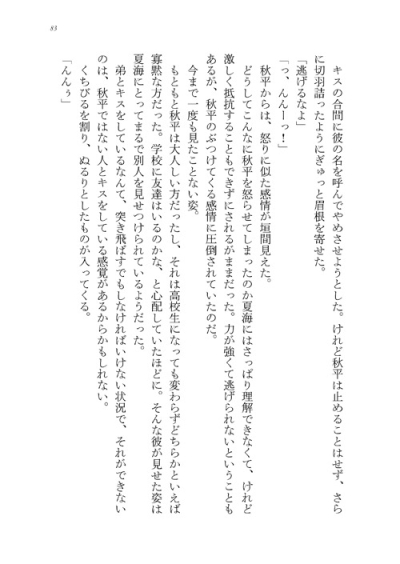 83

キスの合間に彼の名を呼んでやめさせようとした。けれど秋平は止めることはせず、さらに切羽詰ったようにぎゅっと眉根を寄せた。

「逃げるなよ」

「っ、んんーっ！」

秋平からは、怒りに似た感情が垣間見えた。

どうしてこんなに秋平を怒らせてしまったのか夏海にはさっぱり理解できなくて、けれど激しく抵抗することもできずにされるがままだった。力が強くて逃げられないということもあるが、秋平のぶつけてくる感情に圧倒されていたのだ。

今まで一度も見たことない姿。

もともと秋平は大人しい方だったし、それは高校生になっても変わらずどちらかといえば寡黙な方だった。学校に友達はいるのかな、と心配していたほどに。そんな彼が見せた姿は夏海にとってまるで別人を見せつけられているようだった。

弟とキスをしているなんて、突き飛ばすでもしなければいけない状況で、それができないのは、秋平ではない人とキスをしている感覚があるからかもしれない。

くちびるを割り、ぬるりとしたものが入ってくる。

「んんぅ」